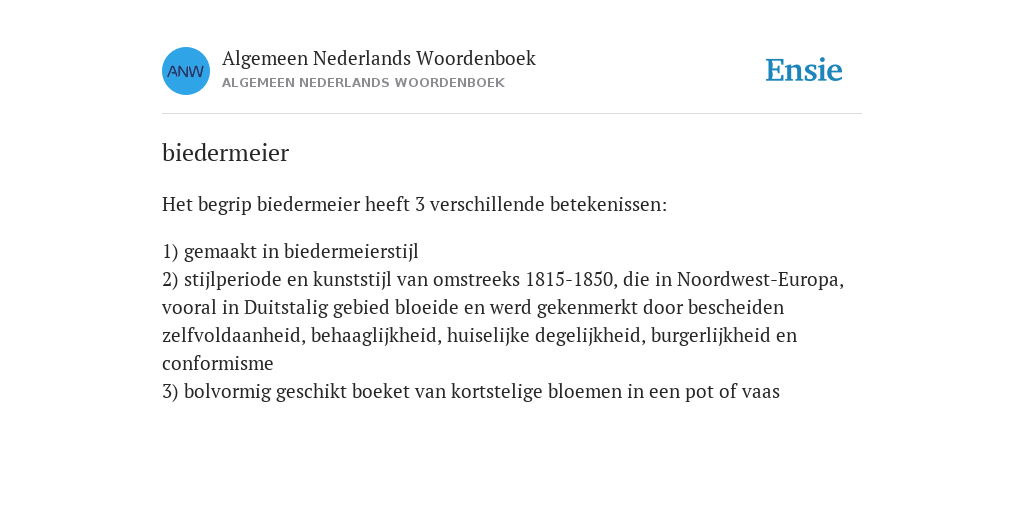 ANW

Algemeen Nederlands Woordenboek
ALGEMEEN NEDERLANDS WOORDENBOEK

Ensie

biedermeier

Het begrip biedermeier heeft 3 verschillende betekenissen:

1) gemaakt in biedermeierstijl
2) stijlperiode en kunststijl van omstreeks 1815-1850, die in Noordwest-Europa, vooral in Duitstalig gebied bloeide en werd gekenmerkt door bescheiden zelfvoldaanheid, behaaglijkheid, huiselijke degelijkheid, burgerlijkheid en conformisme
3) bolvormig geschikt boeket van kortstelige bloemen in een pot of vaas